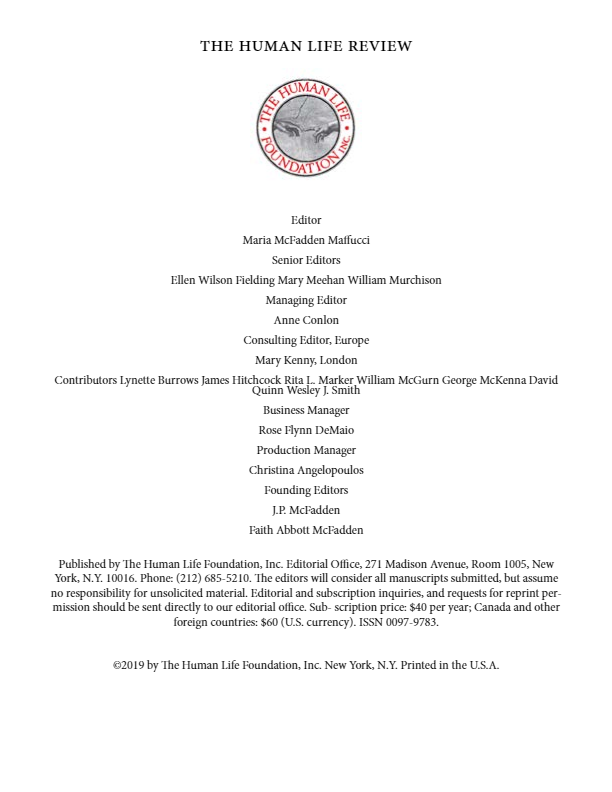 THE HUMAN LIFE REVIEW

THE HUMAN LIFE FOUNDATION INC.

Editor

Maria McFadden Maffucci

Senior Editors

Ellen Wilson Fielding Mary Meehan William Murchison

Managing Editor

Anne Conlon

Consulting Editor, Europe

Mary Kenny, London

Contributors Lynette Burrows James Hitchcock Rita L. Marker William McGurn George McKenna David Quinn Wesley J. Smith

Business Manager

Rose Flynn DeMaio

Production Manager

Christina Angelopoulos

Founding Editors

J.P. McFadden

Faith Abbott McFadden

Published by The Human Life Foundation, Inc. Editorial Office, 271 Madison Avenue, Room 1005, New York, N.Y. 10016. Phone: (212) 685-5210. The editors will consider all manuscripts submitted, but assume no responsibility for unsolicited material. Editorial and subscription inquiries, and requests for reprint permission should be sent directly to our editorial office. Sub- scription price: $40 per year; Canada and other foreign countries: $60 (U.S. currency). ISSN 0097-9783.

©2019 by The Human Life Foundation, Inc. New York, N.Y. Printed in the U.S.A.